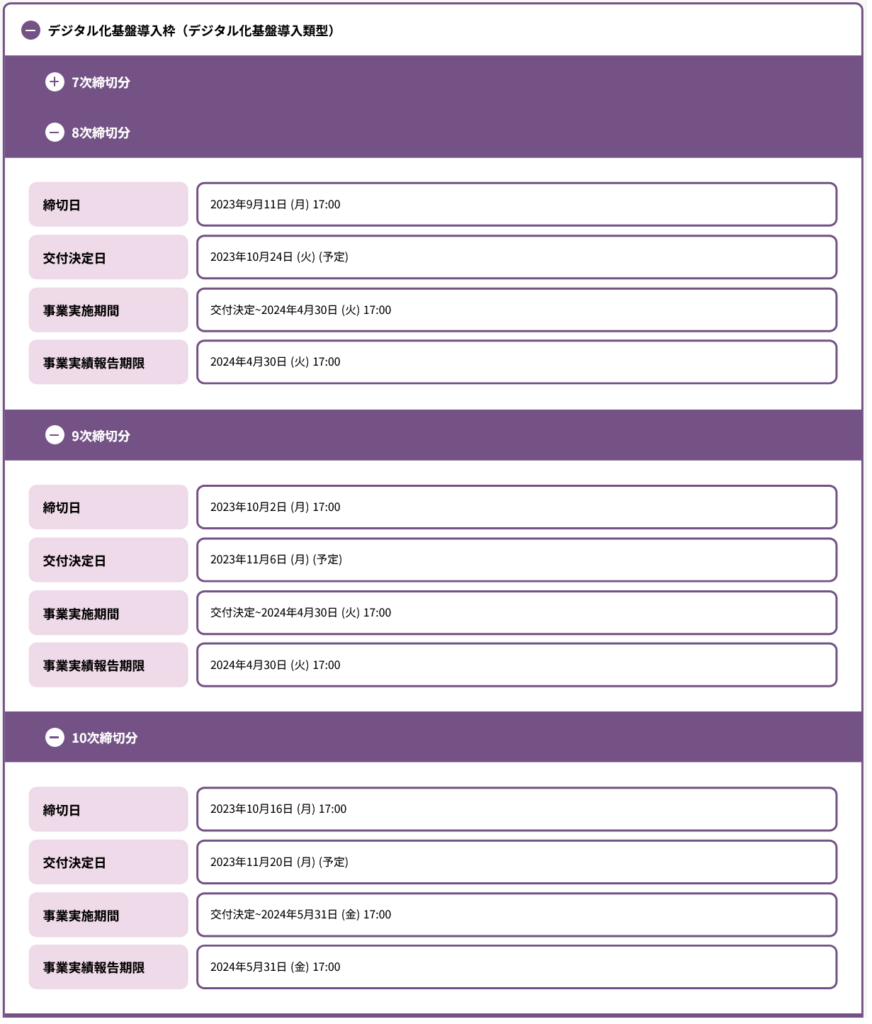 デジタル化基盤導入枠（デジタル化基盤導入類型）

7次締切分

8次締切分

| 締切日 | 2023年9月11日 (月) 17:00 |
|---|---|
| 交付決定日 | 2023年10月24日 (火) (予定) |
| 事業実施期間 | 交付決定~2024年4月30日 (火) 17:00 |
| 事業実績報告期限 | 2024年4月30日 (火) 17:00 |

9次締切分

| 締切日 | 2023年10月2日 (月) 17:00 |
|---|---|
| 交付決定日 | 2023年11月6日 (月) (予定) |
| 事業実施期間 | 交付決定~2024年4月30日 (火) 17:00 |
| 事業実績報告期限 | 2024年4月30日 (火) 17:00 |

10次締切分

| 締切日 | 2023年10月16日 (月) 17:00 |
|---|---|
| 交付決定日 | 2023年11月20日 (月) (予定) |
| 事業実施期間 | 交付決定~2024年5月31日 (金) 17:00 |
| 事業実績報告期限 | 2024年5月31日 (金) 17:00 |